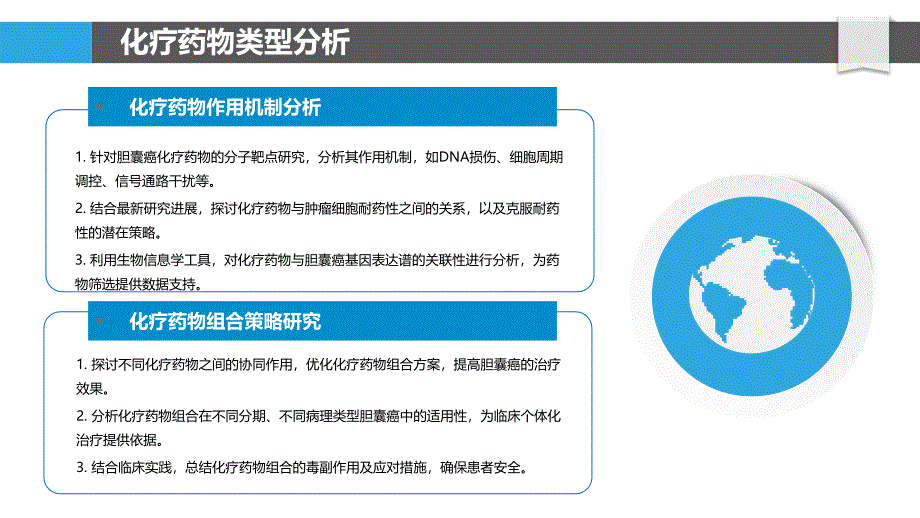 化疗药物类型分析

化疗药物作用机制分析

1. 针对胆囊癌化疗药物的分子靶点研究，分析其作用机制，如DNA损伤、细胞周期调控、信号通路干扰等。

2. 结合最新研究进展，探讨化疗药物与肿瘤细胞耐药性之间的关系，以及克服耐药性的潜在策略。

3. 利用生物信息学工具，对化疗药物与胆囊癌基因表达谱的关联性进行分析，为药物筛选提供数据支持。

化疗药物组合策略研究

1. 探讨不同化疗药物之间的协同作用，优化化疗药物组合方案，提高胆囊癌的治疗效果。

2. 分析化疗药物组合在不同分期、不同病理类型胆囊癌中的适用性，为临床个体化治疗提供依据。

3. 结合临床实践，总结化疗药物组合的毒副作用及应对措施，确保患者安全。